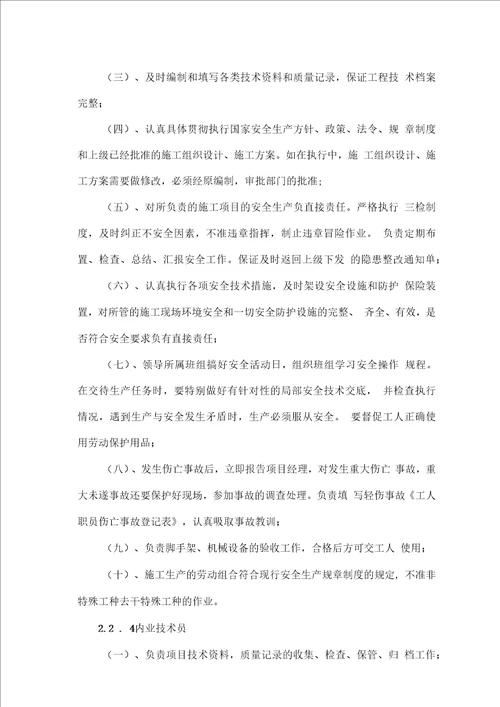 （三）、及时编制和填写各类技术资料和质量记录，保证工程技 术档案完整；

（四）、认真具体贯彻执行国家安全生产方针、政策、法令、规 章制度和上级已经批准的施工组织设计、施工方案。如在执行中，施 工组织设计、施工方案需要做修改，必须经原编制，审批部门的批准；

（五）、对所负责的施工项目的安全生产负直接责任。严格执行 三检制度，及时纠正不安全因素，不准违章指挥，制止违章冒险作业。 负责定期布置、检查、总结、汇报安全工作。保证及时返回上级下发 的隐患整改通知单；

（六）、认真执行各项安全技术措施，及时架设安全设施和防护 保险装置，对所管的施工现场环境安全和一切安全防护设施的完整、 齐全、有效，是否符合安全要求负有直接责任；

（七）、领导所属班组搞好安全活动日，组织班组学习安全操作 规程。在交待生产任务时，要特别做好有针对性的局部安全技术交底， 并检查执行情况，遇到生产与安全发生矛盾时，生产必须服从安全。 要督促工人正确使用劳动保护用品；

（八）、发生伤亡事故后，立即报告项目经理，对发生重大伤亡 事故，重大未遂事故还要保护好现场，参加事故的调查处理。负责填 写轻伤事故《工人职员伤亡事故登记表》，认真吸取事故教训；

（九）、负责脚手架、机械设备的验收工作，合格后方可交工人 使用；

（十）、施工生产的劳动组合符合现行安全生产规章制度的规定，不准非特殊工种去干特殊工种的作业。

2.2 . 4内业技术员

（一）、负责项目技术资料，质量记录的收集、检查、保管、归 档工作；